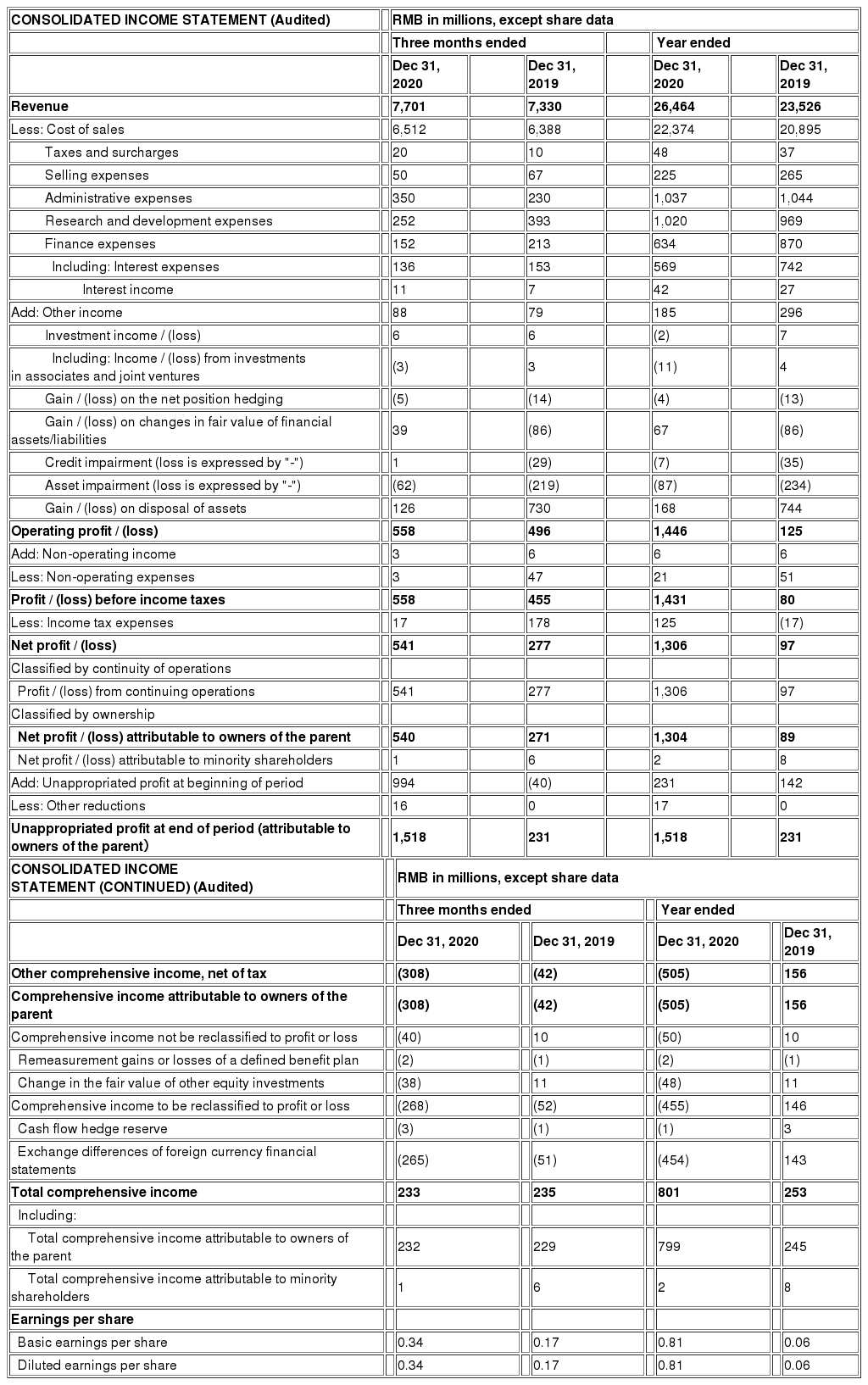 | CONSOLIDATED INCOME STATEMENT (Audited) | RMB in millions, except share data | | | |
|---|---|---|---|---|
| | Three months ended | | Year ended | |
| | Dec 31, 2020 | Dec 31, 2019 | Dec 31, 2020 | Dec 31, 2019 |
| Revenue | 7,701 | 7,330 | 26,464 | 23,526 |
| Less: Cost of sales | 6,512 | 6,388 | 22,374 | 20,895 |
| Taxes and surcharges | 20 | 10 | 48 | 37 |
| Selling expenses | 50 | 67 | 225 | 265 |
| Administrative expenses | 350 | 230 | 1,037 | 1,044 |
| Research and development expenses | 252 | 393 | 1,020 | 969 |
| Finance expenses | 152 | 213 | 634 | 870 |
| Including: Interest expenses | 136 | 153 | 569 | 742 |
| Interest income | 11 | 7 | 42 | 27 |
| Add: Other income | 88 | 79 | 185 | 296 |
| Investment income / (loss) | 6 | 6 | (2) | 7 |
| Including: Income / (loss) from investments in associates and joint ventures | (3) | 3 | (11) | 4 |
| Gain / (loss) on the net position hedging | (5) | (14) | (4) | (13) |
| Gain / (loss) on changes in fair value of financial assets/liabilities | 39 | (86) | 67 | (86) |
| Credit impairment (loss is expressed by "-") | 1 | (29) | (7) | (35) |
| Asset impairment (loss is expressed by "-") | (62) | (219) | (87) | (234) |
| Gain / (loss) on disposal of assets | 126 | 730 | 168 | 744 |
| Operating profit / (loss) | 558 | 496 | 1,446 | 125 |
| Add: Non-operating income | 3 | 6 | 6 | 6 |
| Less: Non-operating expenses | 3 | 47 | 21 | 51 |
| Profit / (loss) before income taxes | 558 | 455 | 1,431 | 80 |
| Less: Income tax expenses | 17 | 178 | 125 | (17) |
| Net profit / (loss) | 541 | 277 | 1,306 | 97 |
| Classified by continuity of operations | | | | |
| Profit / (loss) from continuing operations | 541 | 277 | 1,306 | 97 |
| Classified by ownership | | | | |
| Net profit / (loss) attributable to owners of the parent | 540 | 271 | 1,304 | 89 |
| Net profit / (loss) attributable to minority shareholders | 1 | 6 | 2 | 8 |
| Add: Unappropriated profit at beginning of period | 994 | (40) | 231 | 142 |
| Less: Other reductions | 16 | 0 | 17 | 0 |
| Unappropriated profit at end of period (attributable to owners of the parent) | 1,518 | 231 | 1,518 | 231 |

| CONSOLIDATED INCOME STATEMENT (CONTINUED) (Audited) | RMB in millions, except share data | | | |
|---|---|---|---|---|
| | Three months ended | | Year ended | |
| | Dec 31, 2020 | Dec 31, 2019 | Dec 31, 2020 | Dec 31, 2019 |
| Other comprehensive income, net of tax | (308) | (42) | (505) | 156 |
| Comprehensive income attributable to owners of the parent | (308) | (42) | (505) | 156 |
| Comprehensive income not be reclassified to profit or loss | (40) | 10 | (50) | 10 |
| Remeasurement gains or losses of a defined benefit plan | (2) | (1) | (2) | (1) |
| Change in the fair value of other equity investments | (38) | 11 | (48) | 11 |
| Comprehensive income to be reclassified to profit or loss | (268) | (52) | (455) | 146 |
| Cash flow hedge reserve | (3) | (1) | (1) | 3 |
| Exchange differences of foreign currency financial statements | (265) | (51) | (454) | 143 |
| Total comprehensive income | 233 | 235 | 801 | 253 |
| Including: | | | | |
| Total comprehensive income attributable to owners of the parent | 232 | 229 | 799 | 245 |
| Total comprehensive income attributable to minority shareholders | 1 | 6 | 2 | 8 |
| Earnings per share | | | | |
| Basic earnings per share | 0.34 | 0.17 | 0.81 | 0.06 |
| Diluted earnings per share | 0.34 | 0.17 | 0.81 | 0.06 |